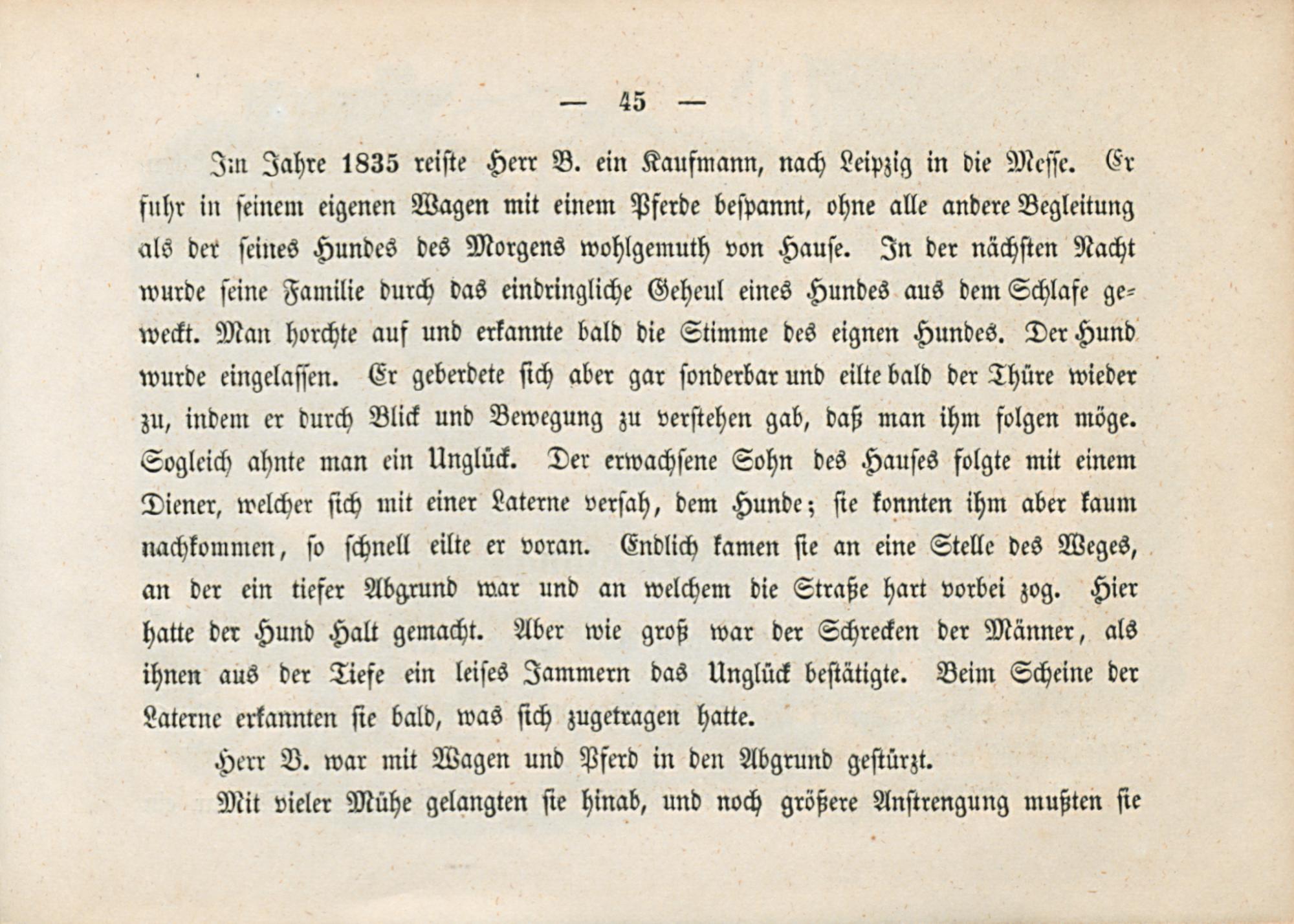 — 45 —

Im Jahre 1835 reiste Herr B. ein Kaufmann, nach Leipzig in die Messe. Er fuhr in seinem eigenen Wagen mit einem Pferde bespannt, ohne alle andere Begleitung als der seines Hundes des Morgens wohlgemuth von Hause. In der nächsten Nacht wurde seine Familie durch das eindringliche Geheul eines Hundes aus dem Schlafe geweckt. Man horchte auf und erkannte bald die Stimme des eignen Hundes. Der Hund wurde eingelassen. Er geberdete sich aber gar sonderbar und eilte bald der Thüre wieder zu, indem er durch Blick und Bewegung zu verstehen gab, daß man ihm folgen möge. Sogleich ahnte man ein Unglück. Der erwachsene Sohn des Hauses folgte mit einem Diener, welcher sich mit einer Laterne versah, dem Hunde; sie konnten ihm aber kaum nachkommen, so schnell eilte er voran. Endlich kamen sie an eine Stelle des Weges, an der ein tiefer Abgrund war und an welchem die Straße hart vorbei zog. Hier hatte der Hund Halt gemacht. Aber wie groß war der Schrecken der Männer, als ihnen aus der Tiefe ein leises Jammern das Unglück bestätigte. Beim Scheine der Laterne erkannten sie bald, was sich zugetragen hatte.

Herr B. war mit Wagen und Pferd in den Abgrund gestürzt.

Mit vieler Mühe gelangten sie hinab, und noch größere Anstrengung mußten sie